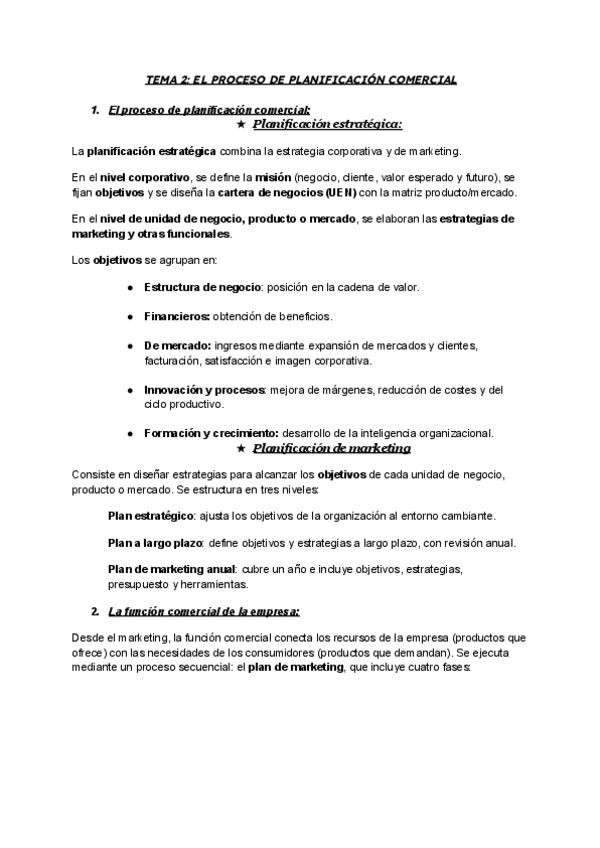 TEMA 2: EL PROCESO DE PLANIFICACIÓN COMERCIAL

1. El proceso de planificación comercial:

★ Planificación estratégica:

La planificación estratégica combina la estrategia corporativa y de marketing.

En el nivel corporativo, se define la misión (negocio, cliente, valor esperado y futuro), se fijan objetivos y se diseña la cartera de negocios (UEN) con la matriz producto/mercado.

En el nivel de unidad de negocio, producto o mercado, se elaboran las estrategias de marketing y otras funcionales.

Los objetivos se agrupan en:

● Estructura de negocio: posición en la cadena de valor.

● Financieros: obtención de beneficios.

● De mercado: ingresos mediante expansión de mercados y clientes, facturación, satisfacción e imagen corporativa.

● Innovación y procesos: mejora de márgenes, reducción de costes y del ciclo productivo.

● Formación y crecimiento: desarrollo de la inteligencia organizacional.

★ Planificación de marketing

Consiste en diseñar estrategias para alcanzar los objetivos de cada unidad de negocio, producto o mercado. Se estructura en tres niveles:

Plan estratégico: ajusta los objetivos de la organización al entorno cambiante.

Plan a largo plazo: define objetivos y estrategias a largo plazo, con revisión anual.

Plan de marketing anual: cubre un año e incluye objetivos, estrategias, presupuesto y herramientas.

2. La función comercial de la empresa:

Desde el marketing, la función comercial conecta los recursos de la empresa (productos que ofrece) con las necesidades de los consumidores (productos que demandan). Se ejecuta mediante un proceso secuencial: el plan de marketing, que incluye cuatro fases: